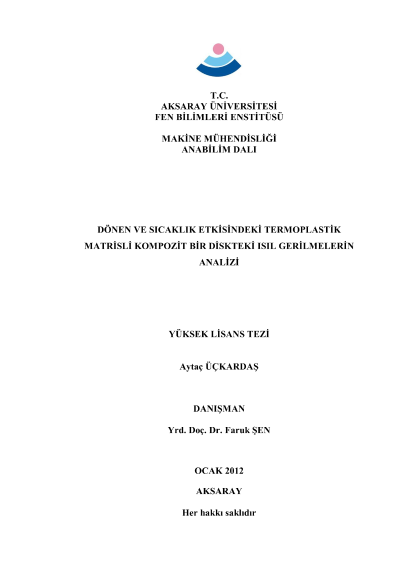 T.C.
AKSARAY ÜNİVERSİTESİ
FEN BİLİMLERİ ENSTİTÜSÜ

MAKİNE MÜHENDİSLİĞİ
ANABİLİM DALI

DÖNEN VE SICAKLIK ETKİSİNDEKİ TERMOPLASTİK MATRİSLİ KOMPOZİT BİR DİSKTEKİ ISIL GERİLMELERİN ANALİZİ

YÜKSEK LİSANS TEZİ

Aytaç ÜÇKARDAŞ

DANIŞMAN

Yrd. Doç. Dr. Faruk ŞEN

OCAK 2012

AKSARAY

Her hakkı saklıdır